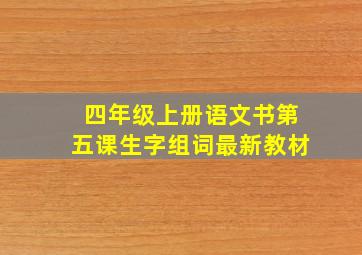 四年级上册语文书第五课生字组词最新教材